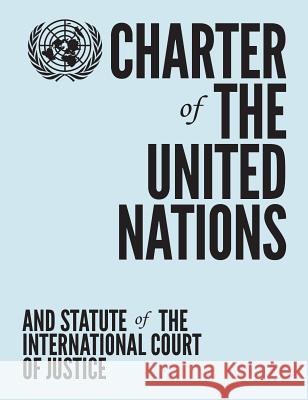 CHARTER of THE UNITED NATIONS

AND STATUTE of THE INTERNATIONAL COURT OF JUSTICE

Kraina Książek